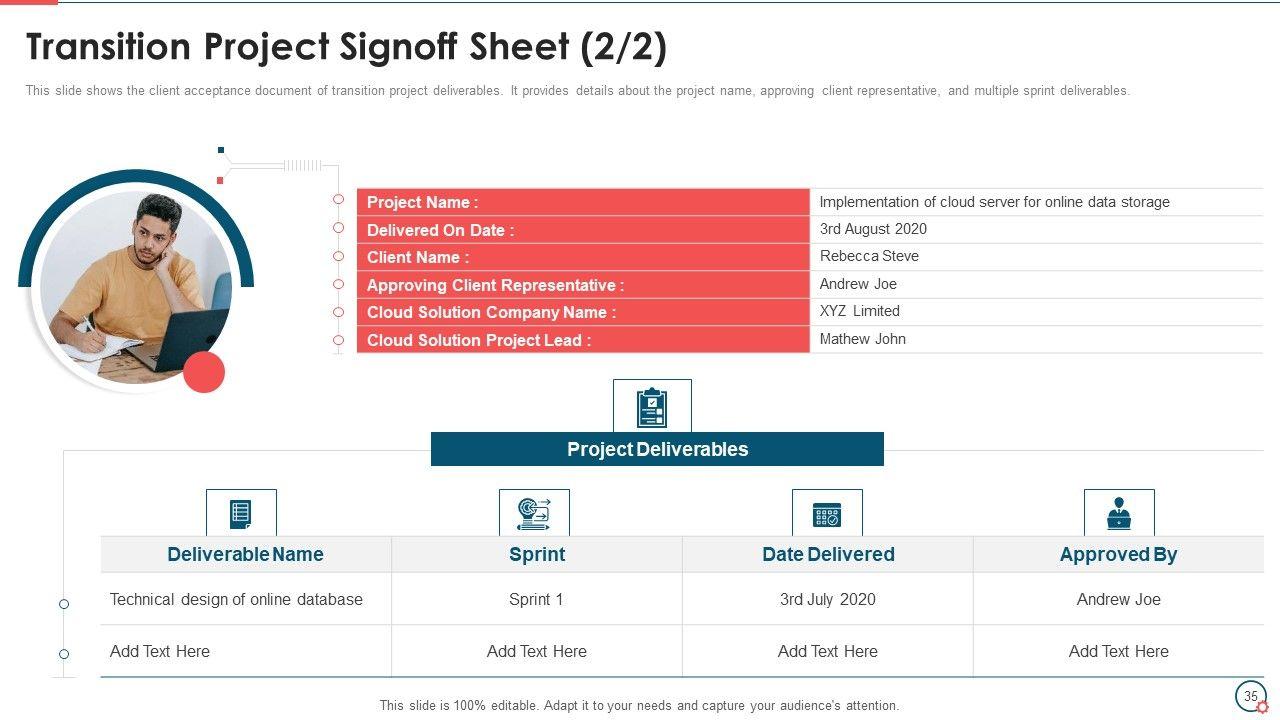 Transition Project Signoff Sheet (2/2)

This slide shows the client acceptance document of transition project deliverables. It provides details about the project name, approving client representative, and multiple sprint deliverables.

| Project Name : | Implementation of cloud server for online data storage |
|---|---|
| Delivered On Date : | 3rd August 2020 |
| Client Name : | Rebecca Steve |
| Approving Client Representative : | Andrew Joe |
| Cloud Solution Company Name : | XYZ Limited |
| Cloud Solution Project Lead : | Mathew John |

Project Deliverables

| Deliverable Name | Sprint | Date Delivered | Approved By |
|---|---|---|---|
| Technical design of online database | Sprint 1 | 3rd July 2020 | Andrew Joe |
| Add Text Here | Add Text Here | Add Text Here | Add Text Here |

This slide is 100% editable. Adapt it to your needs and capture your audience's attention.

35